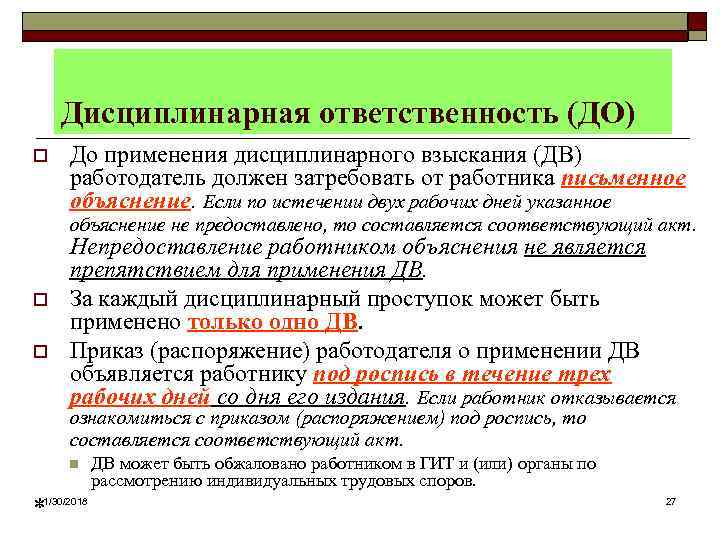 Дисциплинарная ответственность (ДО)

До применения дисциплинарного взыскания (ДВ) работодатель должен затребовать от работника письменное объяснение. Если по истечении двух рабочих дней указанное объяснение не предоставлено, то составляется соответствующий акт. Непредоставление работником объяснения не является препятствием для применения ДВ.

За каждый дисциплинарный проступок может быть применено только одно ДВ.

Приказ (распоряжение) работодателя о применении ДВ объявляется работнику под роспись в течение трех рабочих дней со дня его издания. Если работник отказывается ознакомиться с приказом (распоряжением) под роспись, то составляется соответствующий акт.

ДВ может быть обжаловано работником в ГИТ и (или) органы по рассмотрению индивидуальных трудовых споров.

1/30/2018

27